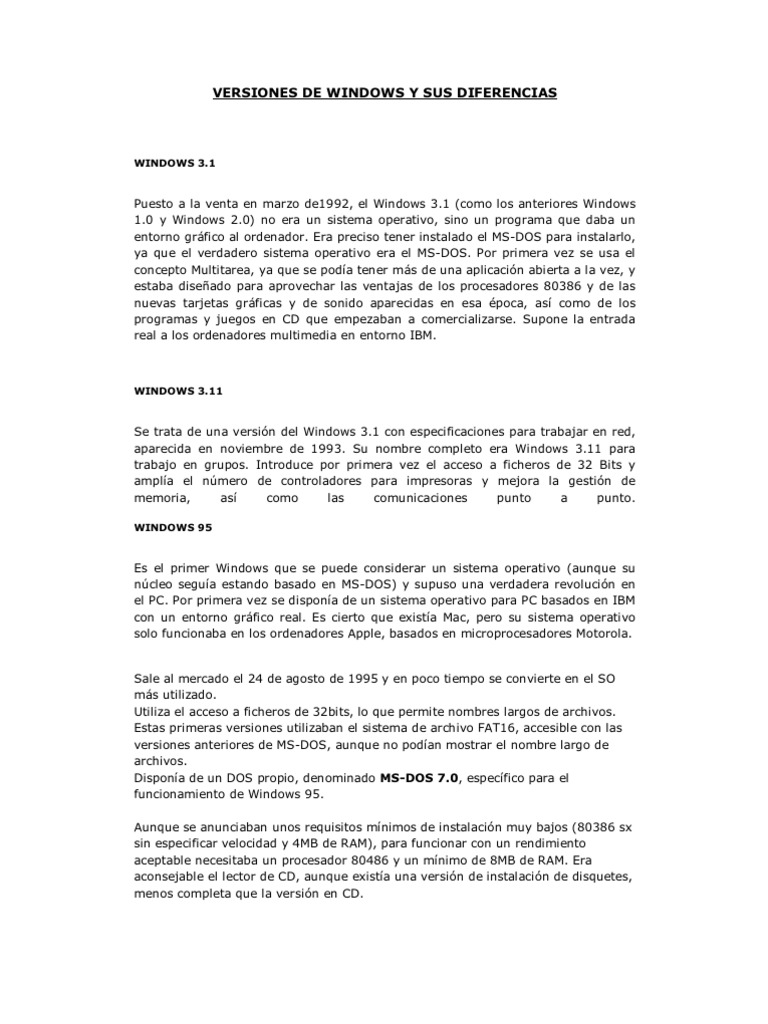 VERSIONES DE WINDOWS Y SUS DIFERENCIAS

WINDOWS 3.1

Puesto a la venta en marzo de1992, el Windows 3.1 (como los anteriores Windows 1.0 y Windows 2.0) no era un sistema operativo, sino un programa que daba un entorno gráfico al ordenador. Era preciso tener instalado el MS-DOS para instalarlo, ya que el verdadero sistema operativo era el MS-DOS. Por primera vez se usa el concepto Multitarea, ya que se podía tener más de una aplicación abierta a la vez, y estaba diseñado para aprovechar las ventajas de los procesadores 80386 y de las nuevas tarjetas gráficas y de sonido aparecidas en esa época, así como de los programas y juegos en CD que empezaban a comercializarse. Supone la entrada real a los ordenadores multimedia en entorno IBM.

WINDOWS 3.11

Se trata de una versión del Windows 3.1 con especificaciones para trabajar en red, aparecida en noviembre de 1993. Su nombre completo era Windows 3.11 para trabajo en grupos. Introduce por primera vez el acceso a ficheros de 32 Bits y amplía el número de controladores para impresoras y mejora la gestión de memoria, así como las comunicaciones punto a punto.

WINDOWS 95

Es el primer Windows que se puede considerar un sistema operativo (aunque su núcleo seguía estando basado en MS-DOS) y supuso una verdadera revolución en el PC. Por primera vez se disponía de un sistema operativo para PC basados en IBM con un entorno gráfico real. Es cierto que existía Mac, pero su sistema operativo solo funcionaba en los ordenadores Apple, basados en microprocesadores Motorola.

Sale al mercado el 24 de agosto de 1995 y en poco tiempo se convierte en el SO más utilizado.
Utiliza el acceso a ficheros de 32bits, lo que permite nombres largos de archivos.
Estas primeras versiones utilizaban el sistema de archivo FAT16, accesible con las versiones anteriores de MS-DOS, aunque no podían mostrar el nombre largo de archivos.
Disponía de un DOS propio, denominado MS-DOS 7.0, específico para el funcionamiento de Windows 95.

Aunque se anunciaban unos requisitos mínimos de instalación muy bajos (80386 sx sin especificar velocidad y 4MB de RAM), para funcionar con un rendimiento aceptable necesitaba un procesador 80486 y un mínimo de 8MB de RAM. Era aconsejable el lector de CD, aunque existía una versión de instalación de disquetes, menos completa que la versión en CD.